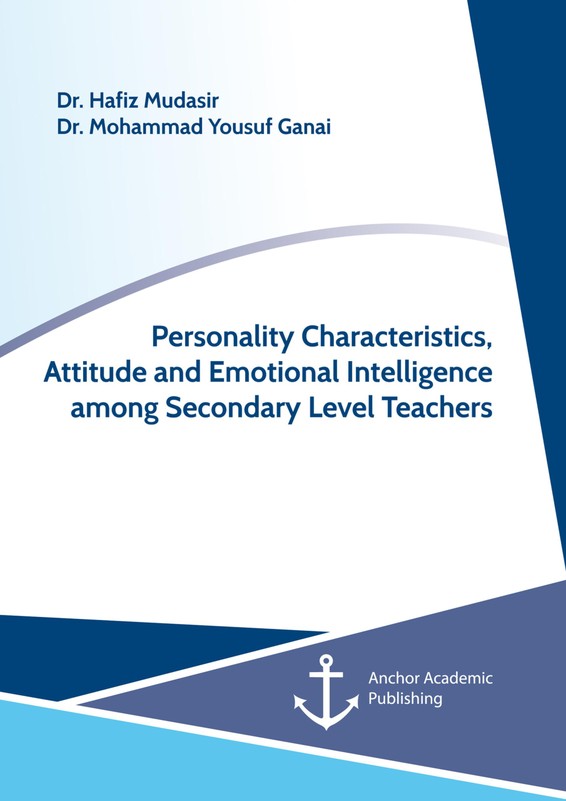 Dr. Hafiz Mudasir
Dr. Mohammad Yousuf Ganai

Personality Characteristics, Attitude and Emotional Intelligence among Secondary Level Teachers

Anchor Academic Publishing